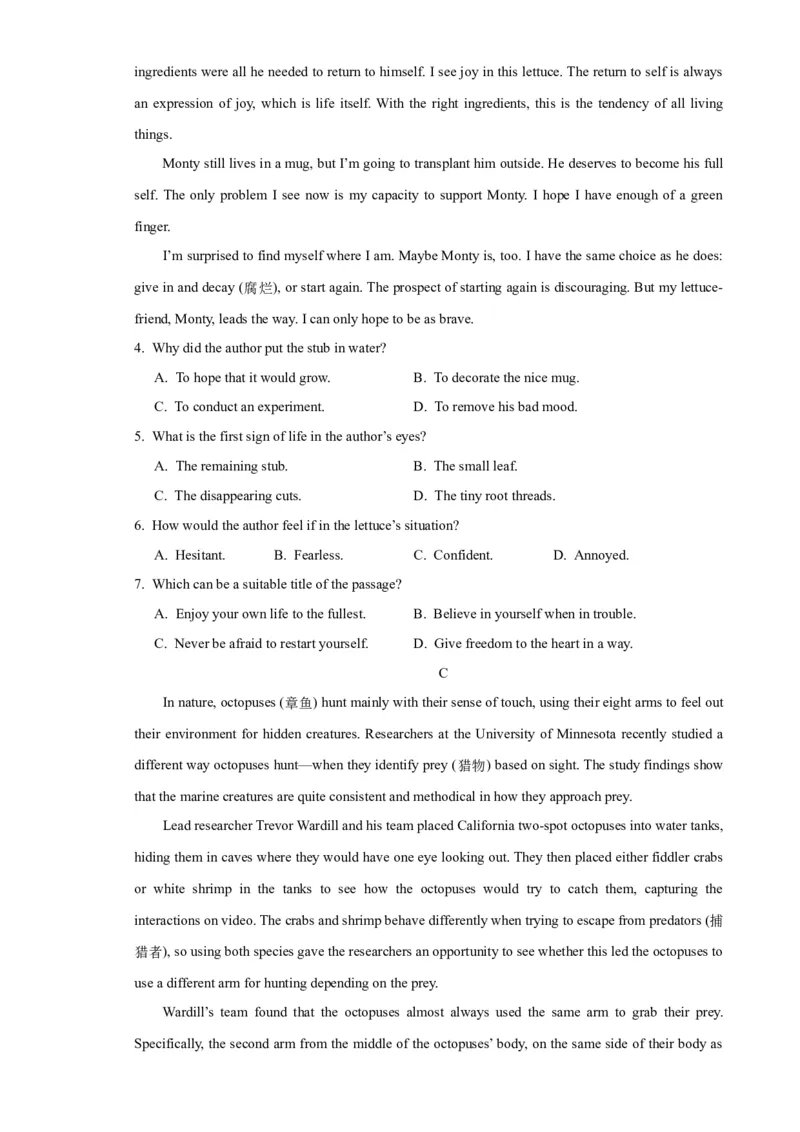 ingredients were all he needed to return to himself. I see joy in this lettuce. The return to self is always an expression of joy, which is life itself. With the right ingredients, this is the tendency of all living things.

Monty still lives in a mug, but I'm going to transplant him outside. He deserves to become his full self. The only problem I see now is my capacity to support Monty. I hope I have enough of a green finger.

I'm surprised to find myself where I am. Maybe Monty is, too. I have the same choice as he does: give in and decay (腐烂), or start again. The prospect of starting again is discouraging. But my lettuce-friend, Monty, leads the way. I can only hope to be as brave.

4. Why did the author put the stub in water?

A. To hope that it would grow.
B. To decorate the nice mug.
C. To conduct an experiment.
D. To remove his bad mood.

5. What is the first sign of life in the author's eyes?

A. The remaining stub.
B. The small leaf.
C. The disappearing cuts.
D. The tiny root threads.

6. How would the author feel if in the lettuce's situation?

A. Hesitant.
B. Fearless.
C. Confident.
D. Annoyed.

7. Which can be a suitable title of the passage?

A. Enjoy your own life to the fullest.
B. Believe in yourself when in trouble.
C. Never be afraid to restart yourself.
D. Give freedom to the heart in a way.

C

In nature, octopuses (章鱼) hunt mainly with their sense of touch, using their eight arms to feel out their environment for hidden creatures. Researchers at the University of Minnesota recently studied a different way octopuses hunt—when they identify prey (猎物) based on sight. The study findings show that the marine creatures are quite consistent and methodical in how they approach prey.

Lead researcher Trevor Wardill and his team placed California two-spot octopuses into water tanks, hiding them in caves where they would have one eye looking out. They then placed either fiddler crabs or white shrimp in the tanks to see how the octopuses would try to catch them, capturing the interactions on video. The crabs and shrimp behave differently when trying to escape from predators (捕猎者), so using both species gave the researchers an opportunity to see whether this led the octopuses to use a different arm for hunting depending on the prey.

Wardill's team found that the octopuses almost always used the same arm to grab their prey. Specifically, the second arm from the middle of the octopuses' body, on the same side of their body as